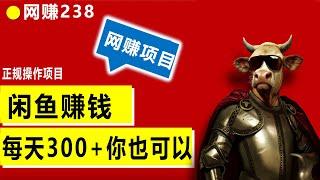 网赚238

网赚项目

正规操作项目

闲鱼赚钱

每天300+你也可以